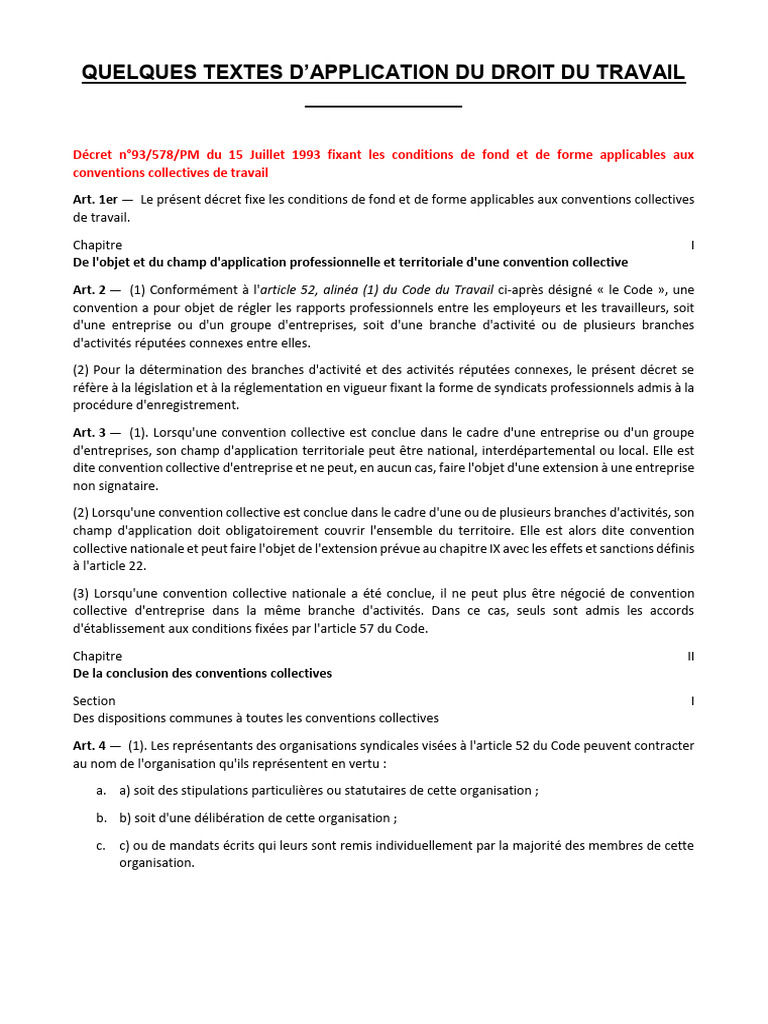 QUELQUES TEXTES D'APPLICATION DU DROIT DU TRAVAIL

Décret n°93/578/PM du 15 Juillet 1993 fixant les conditions de fond et de forme applicables aux conventions collectives de travail

Art. 1er — Le présent décret fixe les conditions de fond et de forme applicables aux conventions collectives de travail.

Chapitre I
De l'objet et du champ d'application professionnelle et territoriale d'une convention collective

Art. 2 — (1) Conformément à l'article 52, alinéa (1) du Code du Travail ci-après désigné « le Code », une convention a pour objet de régler les rapports professionnels entre les employeurs et les travailleurs, soit d'une entreprise ou d'un groupe d'entreprises, soit d'une branche d'activité ou de plusieurs branches d'activités réputées connexes entre elles.

(2) Pour la détermination des branches d'activité et des activités réputées connexes, le présent décret se réfère à la législation et à la réglementation en vigueur fixant la forme de syndicats professionnels admis à la procédure d'enregistrement.

Art. 3 — (1). Lorsqu'une convention collective est conclue dans le cadre d'une entreprise ou d'un groupe d'entreprises, son champ d'application territoriale peut être national, interdépartemental ou local. Elle est dite convention collective d'entreprise et ne peut, en aucun cas, faire l'objet d'une extension à une entreprise non signataire.

(2) Lorsqu'une convention collective est conclue dans le cadre d'une ou de plusieurs branches d'activités, son champ d'application doit obligatoirement couvrir l'ensemble du territoire. Elle est alors dite convention collective nationale et peut faire l'objet de l'extension prévue au chapitre IX avec les effets et sanctions définis à l'article 22.

(3) Lorsqu'une convention collective nationale a été conclue, il ne peut plus être négocié de convention collective d'entreprise dans la même branche d'activités. Dans ce cas, seuls sont admis les accords d'établissement aux conditions fixées par l'article 57 du Code.

Chapitre II
De la conclusion des conventions collectives

Section I
Des dispositions communes à toutes les conventions collectives

Art. 4 — (1). Les représentants des organisations syndicales visées à l'article 52 du Code peuvent contracter au nom de l'organisation qu'ils représentent en vertu :

a. a) soit des stipulations particulières ou statutaires de cette organisation ;

b. b) soit d'une délibération de cette organisation ;

c. c) ou de mandats écrits qui leurs sont remis individuellement par la majorité des membres de cette organisation.